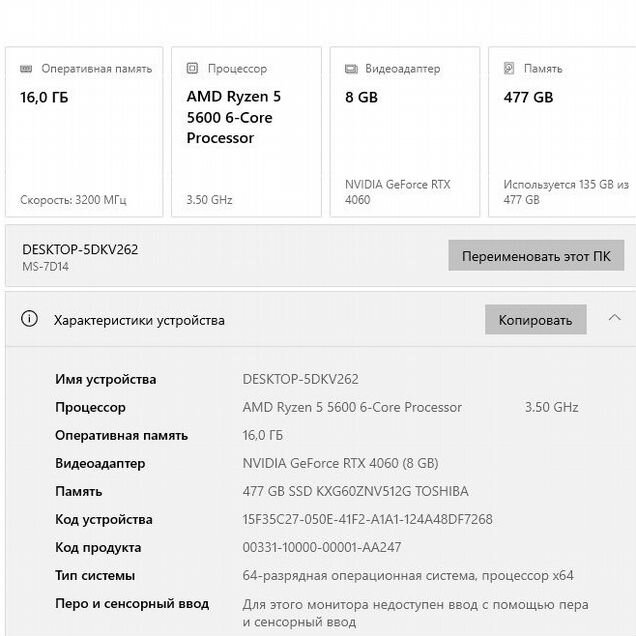 Оперативная память
16,0 ГБ
Скорость: 3200 МГц

Процессор
AMD Ryzen 5 5600 6-Core Processor
3.50 GHz

Видеоадаптер
8 GB
NVIDIA GeForce RTX 4060

Память
477 GB
Используется 135 GB из 477 GB

DESKTOP-5DKV262
MS-7D14

Переименовать этот ПК

Характеристики устройства

Копировать

| | | |
|---|---|---|
| Имя устройства | DESKTOP-5DKV262 | |
| Процессор | AMD Ryzen 5 5600 6-Core Processor | 3.50 GHz |
| Оперативная память | 16,0 ГБ | |
| Видеоадаптер | NVIDIA GeForce RTX 4060 (8 GB) | |
| Память | 477 GB SSD KXG60ZNV512G TOSHIBA | |
| Код устройства | 15F35C27-050E-41F2-A1A1-124A48DF7268 | |
| Код продукта | 00331-10000-00001-AA247 | |
| Тип системы | 64-разрядная операционная система, процессор x64 | |
| Перо и сенсорный ввод | Для этого монитора недоступен ввод с помощью пера и сенсорный ввод | |